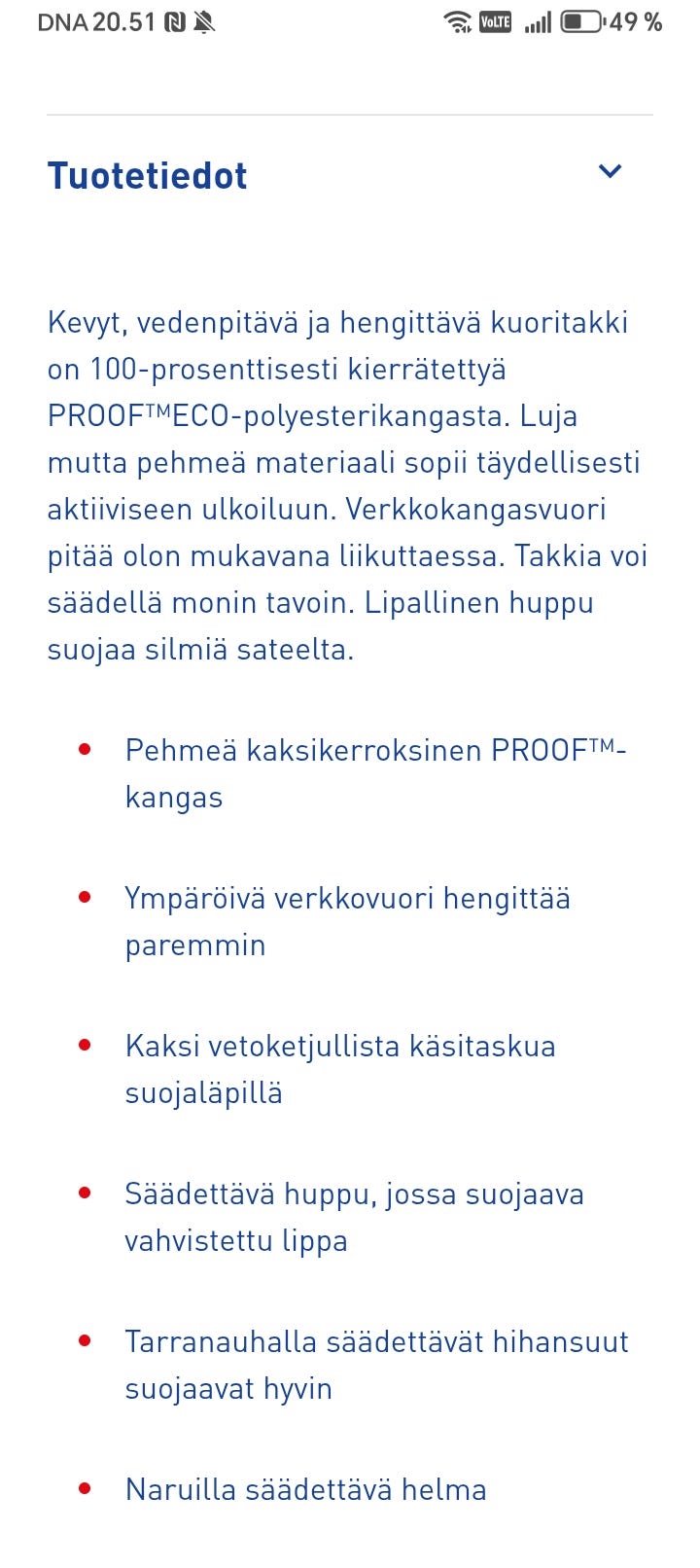 DNA 20.51 VoLTE 49 %

Tuotetiedot

Kevyt, vedenpitävä ja hengittävä kuoritakki on 100-prosenttisesti kierrätettyä PROOF™ECO-polyesterikangasta. Luja mutta pehmeä materiaali sopii täydellisesti aktiiviseen ulkoiluun. Verkkokangasvuori pitää olon mukavana liikuttaessa. Takkia voi säädellä monin tavoin. Lipallinen huppu suojaa silmiä sateelta.

- Pehmeä kaksikerroksinen PROOF™-kangas
- Ympäröivä verkkovuori hengittää paremmin
- Kaksi vetoketjullista käsitaskua suojaläpillä
- Säädettävä huppu, jossa suojaava vahvistettu lippa
- Tarranauhalla säädettävät hihansuut suojaavat hyvin
- Naruilla säädettävä helma